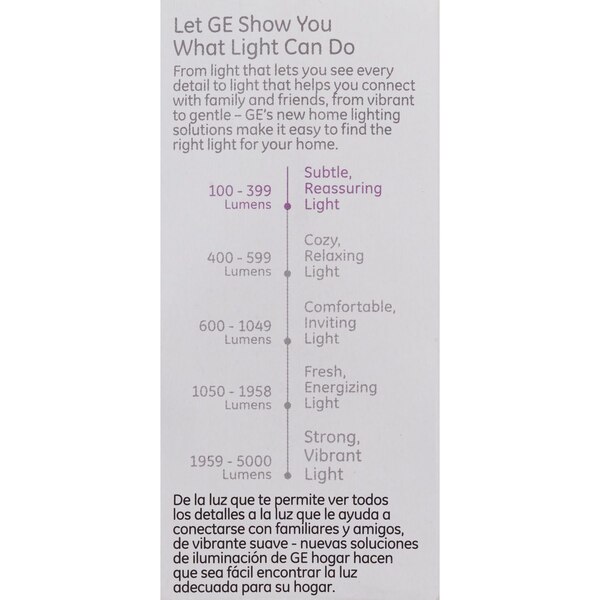 Let GE Show You What Light Can Do

From light that lets you see every detail to light that helps you connect with family and friends, from vibrant to gentle – GE's new home lighting solutions make it easy to find the right light for your home.

100 - 399 Lumens
Subtle, Reassuring Light

400 - 599 Lumens
Cozy, Relaxing Light

600 - 1049 Lumens
Comfortable, Inviting Light

1050 - 1958 Lumens
Fresh, Energizing Light

1959 - 5000 Lumens
Strong, Vibrant Light

De la luz que te permite ver todos los detalles a la luz que le ayuda a conectarse con familiares y amigos, de vibrante suave - nuevas soluciones de iluminación de GE hogar hacen que sea fácil encontrar la luz adecuada para su hogar.